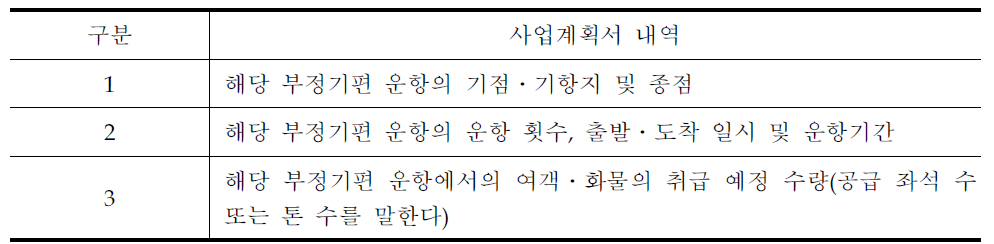 | 구분 | 사업계획서 내역 |
|---|---|
| 1 | 해당 부정기편 운항의 기점 · 기항지 및 종점 |
| 2 | 해당 부정기편 운항의 운항 횟수, 출발 · 도착 일시 및 운항기간 |
| 3 | 해당 부정기편 운항에서의 여객 · 화물의 취급 예정 수량(공급 좌석 수 또는 톤 수를 말한다) |